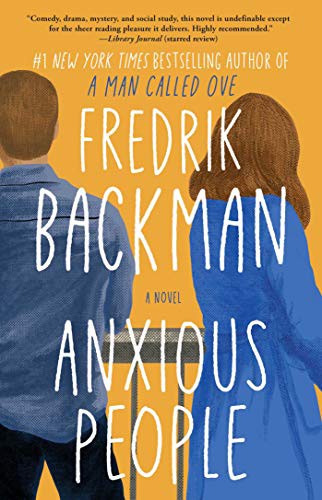 "Comedy, drama, mystery, and social study, this novel is undefinable except for the sheer reading pleasure it delivers. Highly recommended."
—Library Journal (starred review)

#1 NEW YORK TIMES BESTSELLING AUTHOR OF
A MAN CALLED OVE

FREDRIK
BACKMAN

A NOVEL

ANXIOUS
PEOPLE